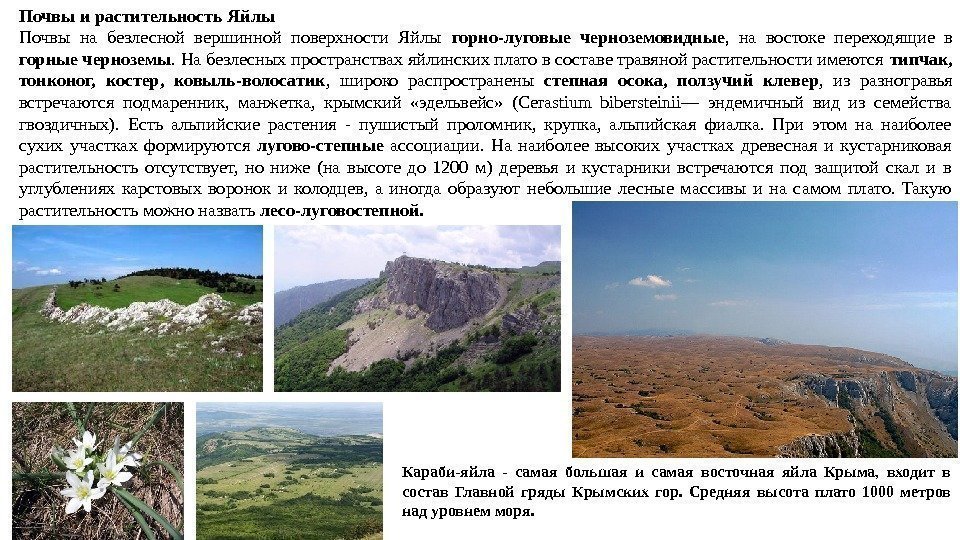 Почвы и растительность Яйлы

Почвы на безлесной вершинной поверхности Яйлы горно-луговые черноземовидные, на востоке переходящие в горные черноземы. На безлесных пространствах яйлинских плато в составе травяной растительности имеются типчак, тонконог, костер, ковыль-волосатик, широко распространены степная осока, ползучий клевер, из разнотравья встречаются подмаренник, манжетка, крымский «эдельвейс» (Cerastium bibersteinii— эндемичный вид из семейства гвоздичных). Есть альпийские растения - пушистый проломник, крупка, альпийская фиалка. При этом на наиболее сухих участках формируются лугово-степные ассоциации. На наиболее высоких участках древесная и кустарниковая растительность отсутствует, но ниже (на высоте до 1200 м) деревья и кустарники встречаются под защитой скал и в углублениях карстовых воронок и колодцев, а иногда образуют небольшие лесные массивы и на самом плато. Такую растительность можно назвать лесо-луговостепной.

Караби-яйла - самая большая и самая восточная яйла Крыма, входит в состав Главной гряды Крымских гор. Средняя высота плато 1000 метров над уровнем моря.